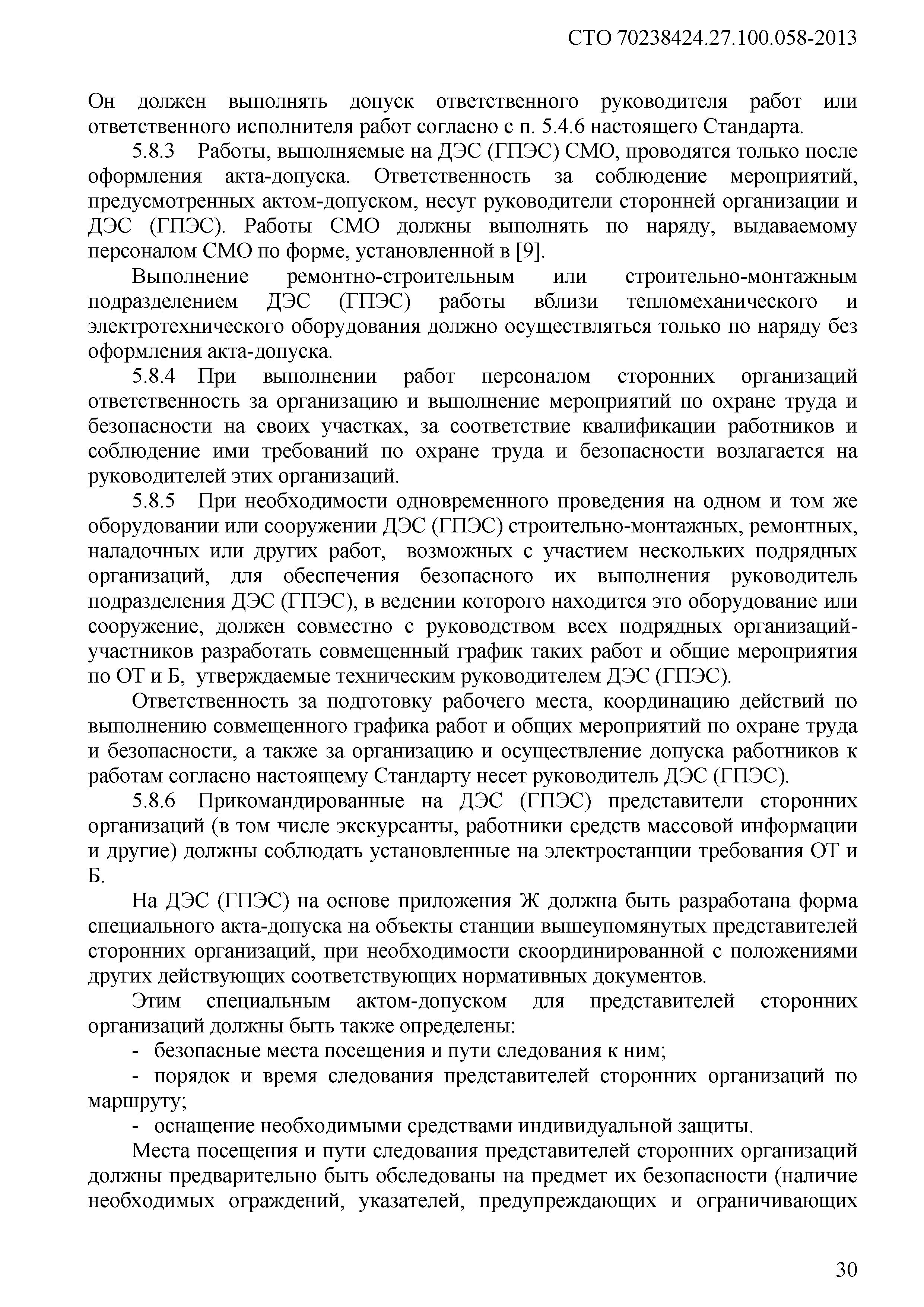 СТО 70238424.27.100.058-2013

Он должен выполнять допуск ответственного руководителя работ или ответственного исполнителя работ согласно с п. 5.4.6 настоящего Стандарта.

5.8.3 Работы, выполняемые на ДЭС (ГПЭС) СМО, проводятся только после оформления акта-допуска. Ответственность за соблюдение мероприятий, предусмотренных актом-допуском, несут руководители сторонней организации и ДЭС (ГПЭС). Работы СМО должны выполнять по наряду, выдаваемому персоналом СМО по форме, установленной в [9].

Выполнение ремонтно-строительным или строительно-монтажным подразделением ДЭС (ГПЭС) работы вблизи тепломеханического и электротехнического оборудования должно осуществляться только по наряду без оформления акта-допуска.

5.8.4 При выполнении работ персоналом сторонних организаций ответственность за организацию и выполнение мероприятий по охране труда и безопасности на своих участках, за соответствие квалификации работников и соблюдение ими требований по охране труда и безопасности возлагается на руководителей этих организаций.

5.8.5 При необходимости одновременного проведения на одном и том же оборудовании или сооружении ДЭС (ГПЭС) строительно-монтажных, ремонтных, наладочных или других работ, возможных с участием нескольких подрядных организаций, для обеспечения безопасного их выполнения руководитель подразделения ДЭС (ГПЭС), в ведении которого находится это оборудование или сооружение, должен совместно с руководством всех подрядных организаций-участников разработать совмещенный график таких работ и общие мероприятия по ОТ и Б, утверждаемые техническим руководителем ДЭС (ГПЭС).

Ответственность за подготовку рабочего места, координацию действий по выполнению совмещенного графика работ и общих мероприятий по охране труда и безопасности, а также за организацию и осуществление допуска работников к работам согласно настоящему Стандарту несет руководитель ДЭС (ГПЭС).

5.8.6 Прикомандированные на ДЭС (ГПЭС) представители сторонних организаций (в том числе экскурсанты, работники средств массовой информации и другие) должны соблюдать установленные на электростанции требования ОТ и Б.

На ДЭС (ГПЭС) на основе приложения Ж должна быть разработана форма специального акта-допуска на объекты станции вышеупомянутых представителей сторонних организаций, при необходимости скоординированной с положениями других действующих соответствующих нормативных документов.

Этим специальным актом-допуском для представителей сторонних организаций должны быть также определены:

- безопасные места посещения и пути следования к ним;

- порядок и время следования представителей сторонних организаций по маршруту;

- оснащение необходимыми средствами индивидуальной защиты.

Места посещения и пути следования представителей сторонних организаций должны предварительно быть обследованы на предмет их безопасности (наличие необходимых ограждений, указателей, предупреждающих и ограничивающих

30